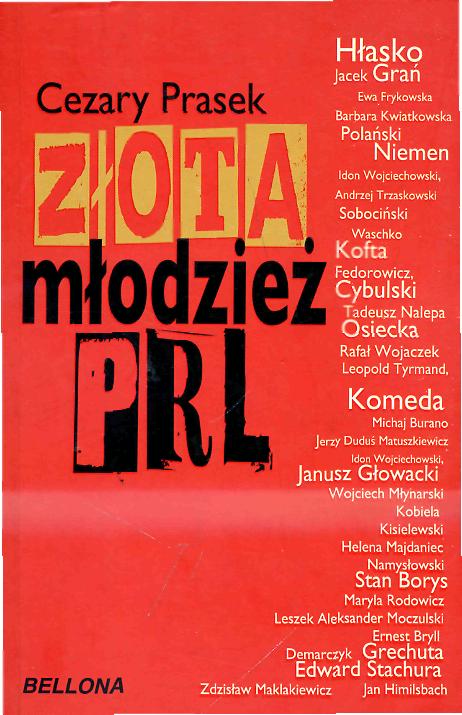 Cezary Prasek

ZŁOTA

młodzież

PRL

Hłasko
Jacek Grań
Ewa Frykowska
Barbara Kwiatkowska
Polański
Niemen
Idon Wojciechowski,
Andrzej Trzaskowski
Sobociński
Waschko
Kofta
Fedorowicz,
Cybulski
Tadeusz Nalepa
Osiecka
Rafał Wojaczek
Leopold Tyrmand,
Komeda
Michaj Burano
Jerzy Duduś Matuszkiewicz
Idon Wojciechowski,
Janusz Głowacki
Wojciech Młynarski
Kobiela
Kisielewski
Helena Majdaniec
Namysłowski
Stan Borys
Maryla Rodowicz
Leszek Aleksander Moczulski
Ernest Bryll
Demarczyk Grechuta
Edward Stachura
Zdzisław Maklakiewicz Jan Himilsbach

BELLONA